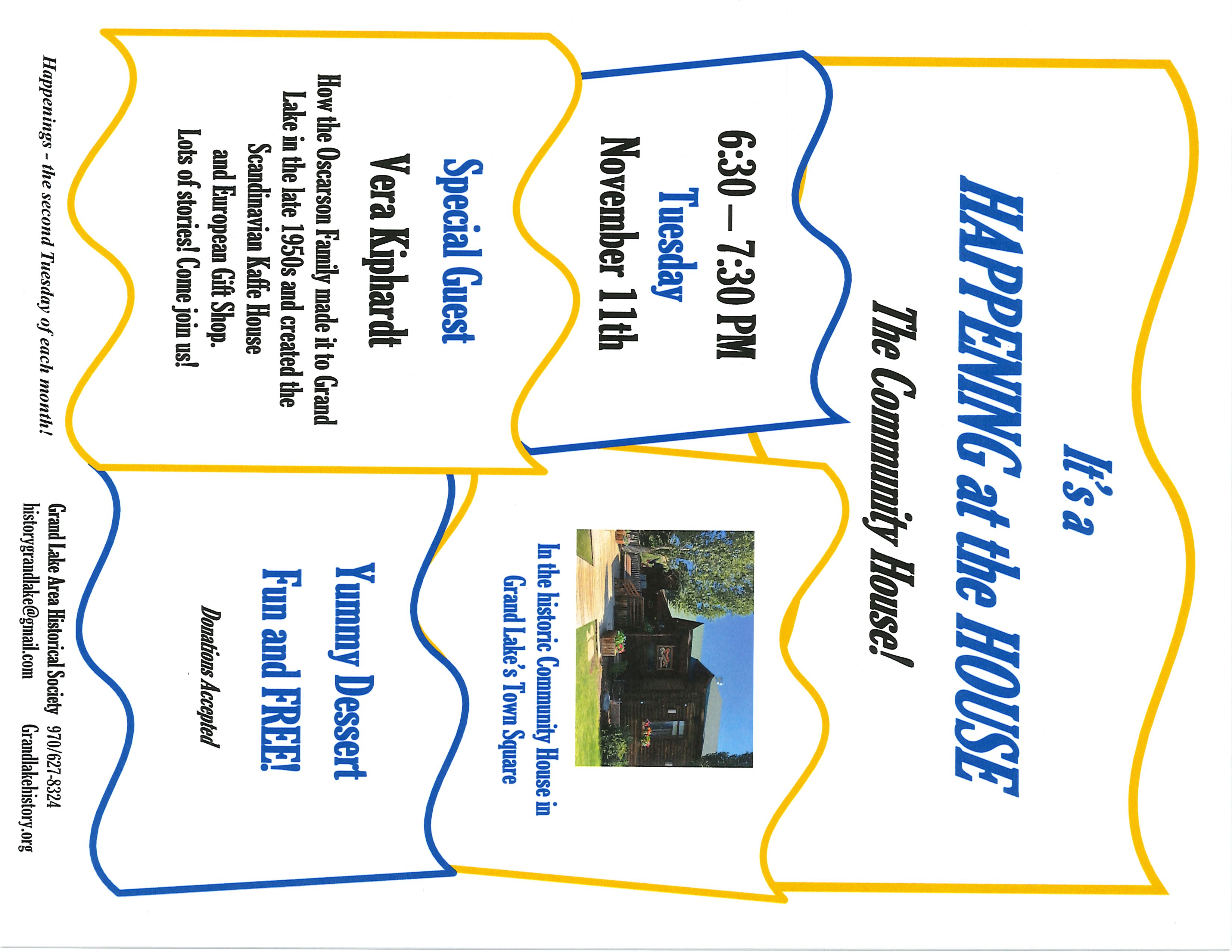 It's a

HAPPENING at the HOUSE

The Community House!

6:30 – 7:30 PM

Tuesday

November 11th

In the historic Community House in Grand Lake's Town Square

Special Guest

Vera Kiphardt

How the Oscarson Family made it to Grand Lake in the late 1950s and created the Scandinavian Kaffe House and European Gift Shop. Lots of stories! Come join us!

Yummy Dessert

Fun and FREE!

Donations Accepted

Happenings - the second Tuesday of each month!

Grand Lake Area Historical Society 970/627-8324
historygrandlake@gmail.com Grandlakehistory.org